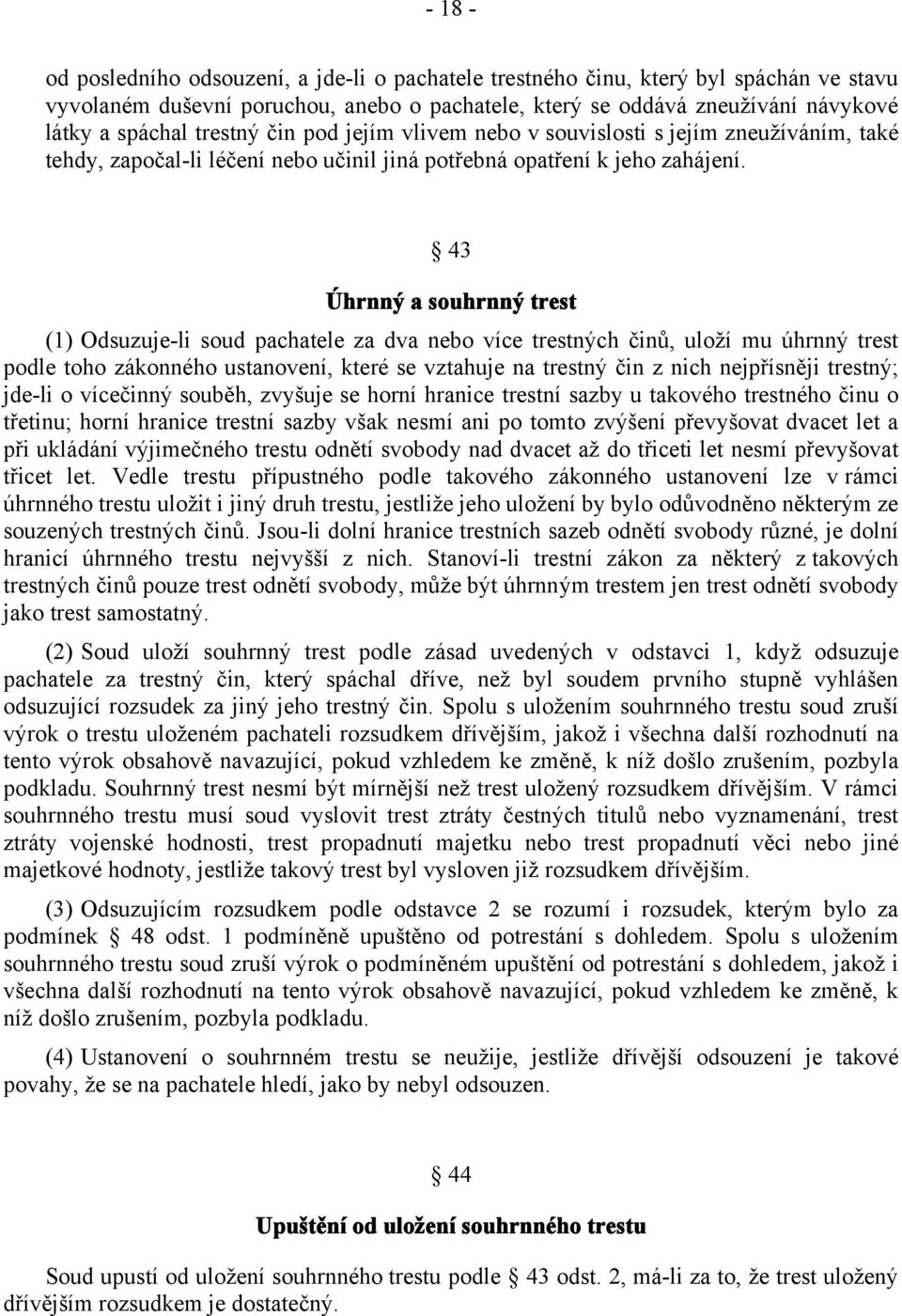 - 18 -

od posledního odsouzení, a jde-li o pachatele trestného činu, který byl spáchán ve stavu vyvolaném duševní poruchou, anebo o pachatele, který se oddává zneužívání návykové látky a spáchal trestný čin pod jejím vlivem nebo v souvislosti s jejím zneužíváním, také tehdy, započal-li léčení nebo učinil jiná potřebná opatření k jeho zahájení.

§ 43

Úhrnný a souhrnný trest

(1) Odsuzuje-li soud pachatele za dva nebo více trestných činů, uloží mu úhrnný trest podle toho zákonného ustanovení, které se vztahuje na trestný čin z nich nejpřísněji trestný; jde-li o vícečinný souběh, zvyšuje se horní hranice trestní sazby u takového trestného činu o třetinu; horní hranice trestní sazby však nesmí ani po tomto zvýšení převyšovat dvacet let a při ukládání výjimečného trestu odnětí svobody nad dvacet až do třiceti let nesmí převyšovat třicet let. Vedle trestu přípustného podle takového zákonného ustanovení lze v rámci úhrnného trestu uložit i jiný druh trestu, jestliže jeho uložení by bylo odůvodněno některým ze souzených trestných činů. Jsou-li dolní hranice trestních sazeb odnětí svobody různé, je dolní hranicí úhrnného trestu nejvyšší z nich. Stanoví-li trestní zákon za některý z takových trestných činů pouze trest odnětí svobody, může být úhrnným trestem jen trest odnětí svobody jako trest samostatný.

(2) Soud uloží souhrnný trest podle zásad uvedených v odstavci 1, když odsuzuje pachatele za trestný čin, který spáchal dříve, než byl soudem prvního stupně vyhlášen odsuzující rozsudek za jiný jeho trestný čin. Spolu s uložením souhrnného trestu soud zruší výrok o trestu uloženém pachateli rozsudkem dřívějším, jakož i všechna další rozhodnutí na tento výrok obsahově navazující, pokud vzhledem ke změně, k níž došlo zrušením, pozbyla podkladu. Souhrnný trest nesmí být mírnější než trest uložený rozsudkem dřívějším. V rámci souhrnného trestu musí soud vyslovit trest ztráty čestných titulů nebo vyznamenání, trest ztráty vojenské hodnosti, trest propadnutí majetku nebo trest propadnutí věci nebo jiné majetkové hodnoty, jestliže takový trest byl vysloven již rozsudkem dřívějším.

(3) Odsuzujícím rozsudkem podle odstavce 2 se rozumí i rozsudek, kterým bylo za podmínek § 48 odst. 1 podmíněně upuštěno od potrestání s dohledem. Spolu s uložením souhrnného trestu soud zruší výrok o podmíněném upuštění od potrestání s dohledem, jakož i všechna další rozhodnutí na tento výrok obsahově navazující, pokud vzhledem ke změně, k níž došlo zrušením, pozbyla podkladu.

(4) Ustanovení o souhrnném trestu se neužije, jestliže dřívější odsouzení je takové povahy, že se na pachatele hledí, jako by nebyl odsouzen.

§ 44

Upuštění od uložení souhrnného trestu

Soud upustí od uložení souhrnného trestu podle § 43 odst. 2, má-li za to, že trest uložený dřívějším rozsudkem je dostatečný.